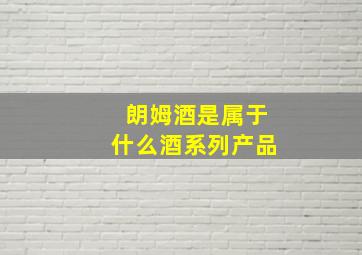 朗姆酒是属于
什么酒系列产品